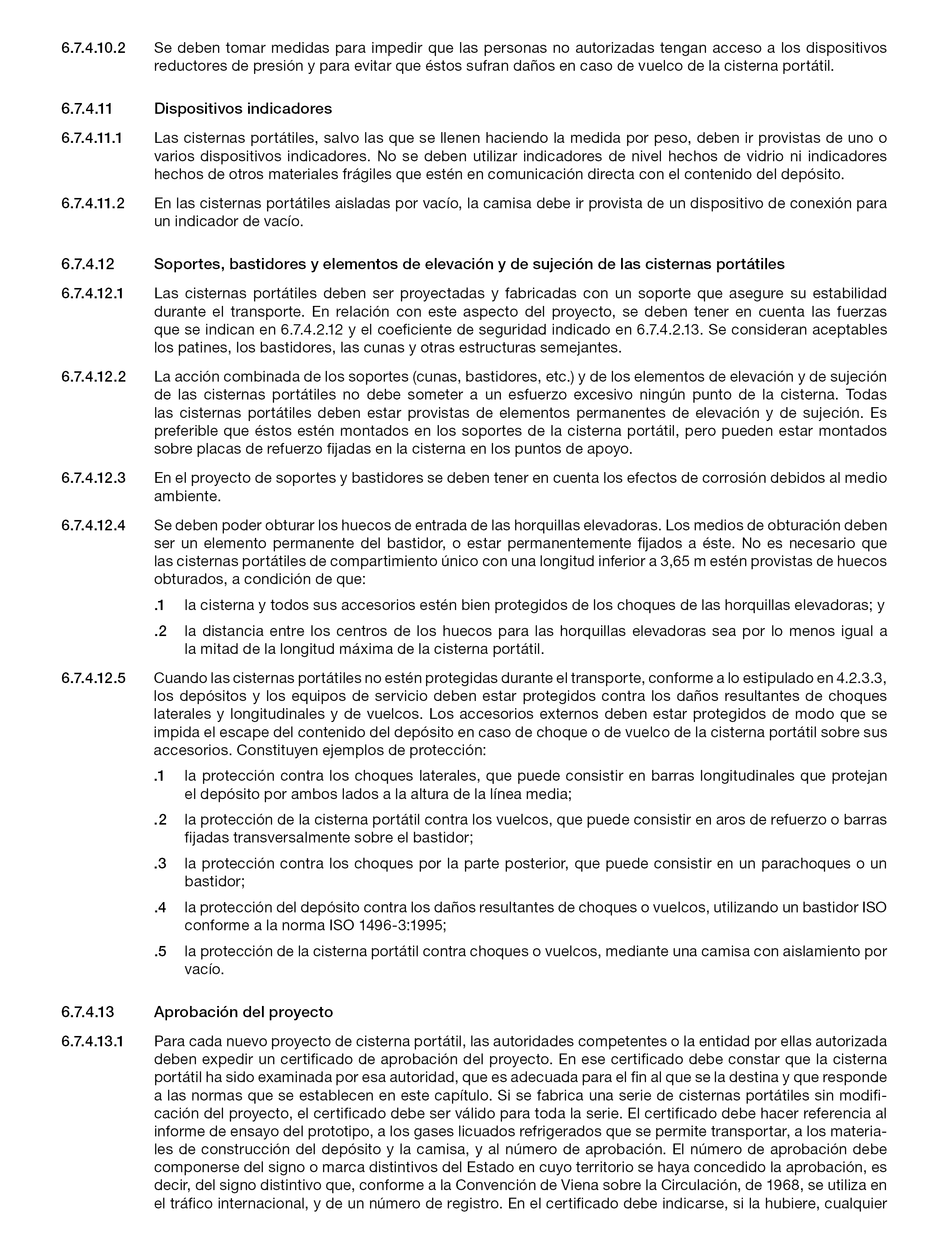 6.7.4.10.2 Se deben tomar medidas para impedir que las personas no autorizadas tengan acceso a los dispositivos reductores de presión y para evitar que éstos sufran daños en caso de vuelco de la cisterna portátil.

6.7.4.11 Dispositivos indicadores

6.7.4.11.1 Las cisternas portátiles, salvo las que se llenen haciendo la medida por peso, deben ir provistas de uno o varios dispositivos indicadores. No se deben utilizar indicadores de nivel hechos de vidrio ni indicadores hechos de otros materiales frágiles que estén en comunicación directa con el contenido del depósito.

6.7.4.11.2 En las cisternas portátiles aisladas por vacío, la camisa debe ir provista de un dispositivo de conexión para un indicador de vacío.

6.7.4.12 Soportes, bastidores y elementos de elevación y de sujeción de las cisternas portátiles

6.7.4.12.1 Las cisternas portátiles deben ser proyectadas y fabricadas con un soporte que asegure su estabilidad durante el transporte. En relación con este aspecto del proyecto, se deben tener en cuenta las fuerzas que se indican en 6.7.4.2.12 y el coeficiente de seguridad indicado en 6.7.4.2.13. Se consideran aceptables los patines, los bastidores, las cunas y otras estructuras semejantes.

6.7.4.12.2 La acción combinada de los soportes (cunas, bastidores, etc.) y de los elementos de elevación y de sujeción de las cisternas portátiles no debe someter a un esfuerzo excesivo ningún punto de la cisterna. Todas las cisternas portátiles deben estar provistas de elementos permanentes de elevación y de sujeción. Es preferible que éstos estén montados en los soportes de la cisterna portátil, pero pueden estar montados sobre placas de refuerzo fijadas en la cisterna en los puntos de apoyo.

6.7.4.12.3 En el proyecto de soportes y bastidores se deben tener en cuenta los efectos de corrosión debidos al medio ambiente.

6.7.4.12.4 Se deben poder obturar los huecos de entrada de las horquillas elevadoras. Los medios de obturación deben ser un elemento permanente del bastidor, o estar permanentemente fijados a éste. No es necesario que las cisternas portátiles de compartimiento único con una longitud inferior a 3,65 m estén provistas de huecos obturados, a condición de que:

.1 la cisterna y todos sus accesorios estén bien protegidos de los choques de las horquillas elevadoras; y

.2 la distancia entre los centros de los huecos para las horquillas elevadoras sea por lo menos igual a la mitad de la longitud máxima de la cisterna portátil.

6.7.4.12.5 Cuando las cisternas portátiles no estén protegidas durante el transporte, conforme a lo estipulado en 4.2.3.3, los depósitos y los equipos de servicio deben estar protegidos contra los daños resultantes de choques laterales y longitudinales y de vuelcos. Los accesorios externos deben estar protegidos de modo que se impida el escape del contenido del depósito en caso de choque o de vuelco de la cisterna portátil sobre sus accesorios. Constituyen ejemplos de protección:

.1 la protección contra los choques laterales, que puede consistir en barras longitudinales que protejan el depósito por ambos lados a la altura de la línea media;

.2 la protección de la cisterna portátil contra los vuelcos, que puede consistir en aros de refuerzo o barras fijadas transversalmente sobre el bastidor;

.3 la protección contra los choques por la parte posterior, que puede consistir en un parachoques o un bastidor;

.4 la protección del depósito contra los daños resultantes de choques o vuelcos, utilizando un bastidor ISO conforme a la norma ISO 1496-3:1995;

.5 la protección de la cisterna portátil contra choques o vuelcos, mediante una camisa con aislamiento por vacío.

6.7.4.13 Aprobación del proyecto

6.7.4.13.1 Para cada nuevo proyecto de cisterna portátil, las autoridades competentes o la entidad por ellas autorizada deben expedir un certificado de aprobación del proyecto. En ese certificado debe constar que la cisterna portátil ha sido examinada por esa autoridad, que es adecuada para el fin al que se la destina y que responde a las normas que se establecen en este capítulo. Si se fabrica una serie de cisternas portátiles sin modificación del proyecto, el certificado debe ser válido para toda la serie. El certificado debe hacer referencia al informe de ensayo del prototipo, a los gases licuados refrigerados que se permite transportar, a los materiales de construcción del depósito y la camisa, y al número de aprobación. El número de aprobación debe componerse del signo o marca distintivos del Estado en cuyo territorio se haya concedido la aprobación, es decir, del signo distintivo que, conforme a la Convención de Viena sobre la Circulación, de 1968, se utiliza en el tráfico internacional, y de un número de registro. En el certificado debe indicarse, si la hubiere, cualquier